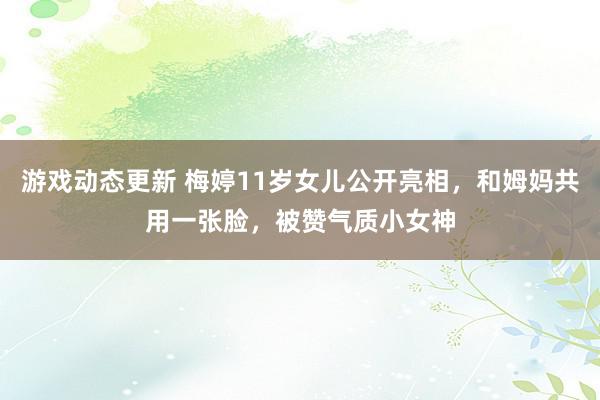 游戏动态更新 梅婷11岁女儿公开亮相，和姆妈共用一张脸，被赞气质小女神